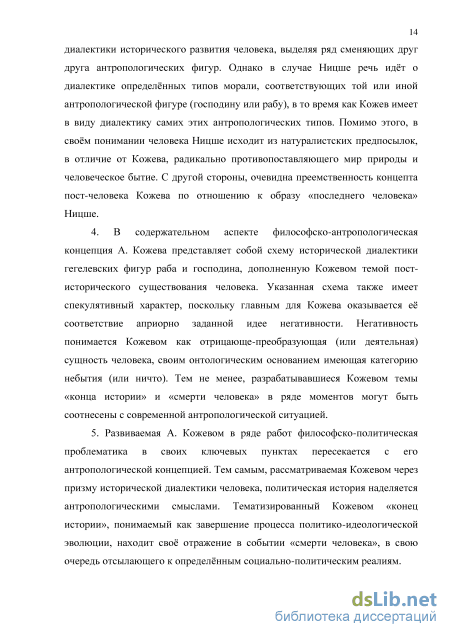 14

диалектики исторического развития человека, выделяя ряд сменяющих друг друга антропологических фигур. Однако в случае Ницше речь идёт о диалектике определённых типов морали, соответствующих той или иной антропологической фигуре (господину или рабу), в то время как Кожев имеет в виду диалектику самих этих антропологических типов. Помимо этого, в своём понимании человека Ницше исходит из натуралистских предпосылок, в отличие от Кожева, радикально противопоставляющего мир природы и человеческое бытие. С другой стороны, очевидна преемственность концепта пост-человека Кожева по отношению к образу «последнего человека» Ницше.

4. В содержательном аспекте философско-антропологическая концепция А. Кожева представляет собой схему исторической диалектики гегелевских фигур раба и господина, дополненную Кожевом темой пост-исторического существования человека. Указанная схема также имеет спекулятивный характер, поскольку главным для Кожева оказывается её соответствие априорно заданной идее негативности. Негативность понимается Кожевом как отрицающе-преобразующая (или деятельная) сущность человека, своим онтологическим основанием имеющая категорию небытия (или ничто). Тем не менее, разрабатывавшиеся Кожевом темы «конца истории» и «смерти человека» в ряде моментов могут быть соотнесены с современной антропологической ситуацией.

5. Развиваемая А. Кожевом в ряде работ философско-политическая проблематика в своих ключевых пунктах пересекается с его антропологической концепцией. Тем самым, рассматриваемая Кожевом через призму исторической диалектики человека, политическая история наделяется антропологическими смыслами. Тематизированный Кожевом «конец истории», понимаемый как завершение процесса политико-идеологической эволюции, находит своё отражение в событии «смерти человека», в свою очередь отсылающего к определённым социально-политическим реалиям.

dsLib.net
библиотека диссертаций